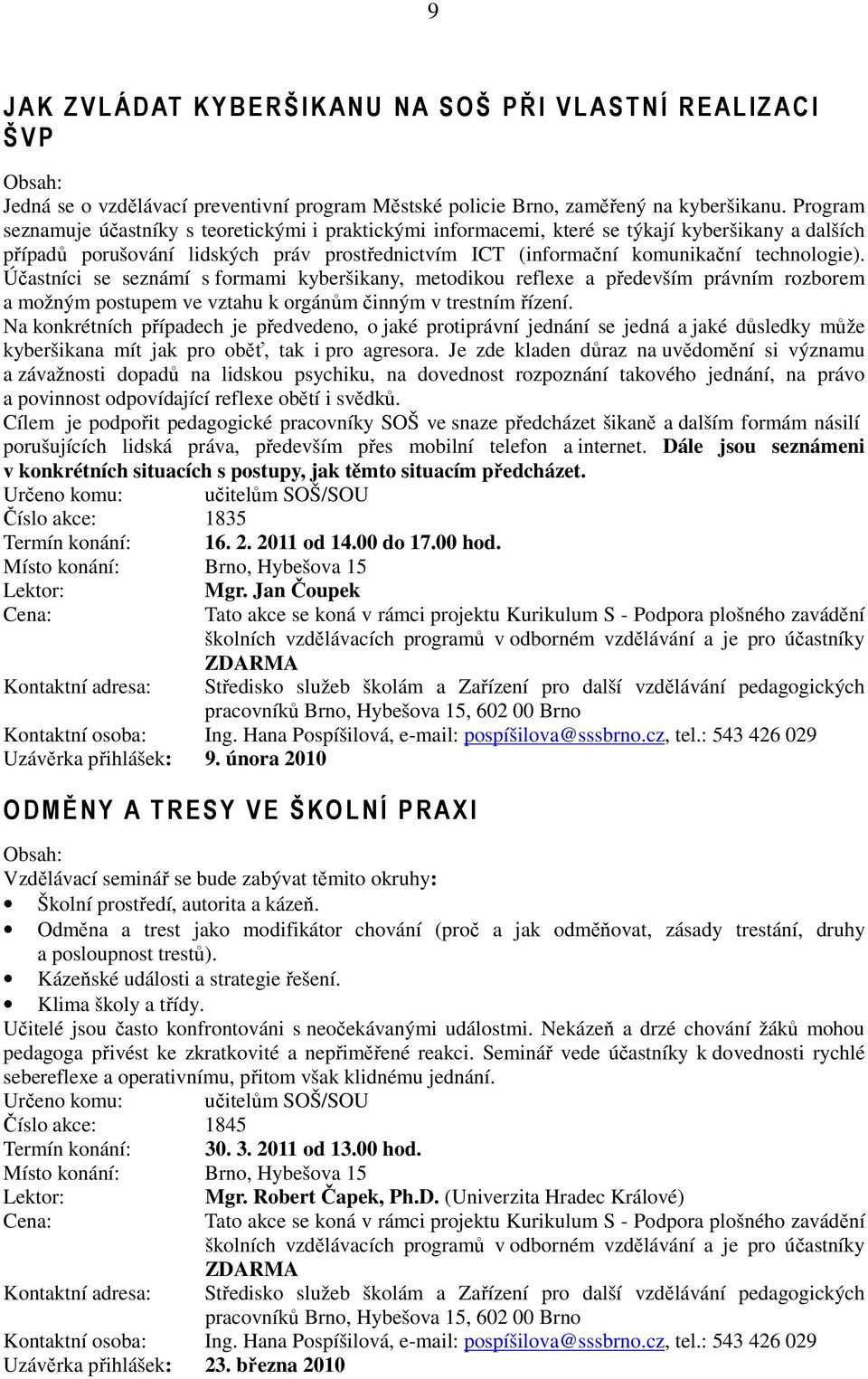 9

JAK ZVLÁDAT KYBERŠIKANU NA SOŠ PŘI VLASTNÍ REALIZACI ŠVP

Obsah:
Jedná se o vzdělávací preventivní program Městské policie Brno, zaměřený na kyberšikanu. Program seznamuje účastníky s teoretickými i praktickými informacemi, které se týkají kyberšikany a dalších případů porušování lidských práv prostřednictvím ICT (informační komunikační technologie). Účastníci se seznámí s formami kyberšikany, metodikou reflexe a především právním rozborem a možným postupem ve vztahu k orgánům činným v trestním řízení.
Na konkrétních případech je předvedeno, o jaké protiprávní jednání se jedná a jaké důsledky může kyberšikana mít jak pro oběť, tak i pro agresora. Je zde kladen důraz na uvědomění si významu a závažnosti dopadů na lidskou psychiku, na dovednost rozpoznání takového jednání, na právo a povinnost odpovídající reflexe obětí i svědků.
Cílem je podpořit pedagogické pracovníky SOŠ ve snaze předcházet šikaně a dalším formám násilí porušujících lidská práva, především přes mobilní telefon a internet. Dále jsou seznámeni v konkrétních situacích s postupy, jak těmto situacím předcházet.
Určeno komu: učitelům SOŠ/SOU
Číslo akce: 1835
Termín konání: 16. 2. 2011 od 14.00 do 17.00 hod.
Místo konání: Brno, Hybešova 15
Lektor: Mgr. Jan Čoupek
Cena: Tato akce se koná v rámci projektu Kurikulum S - Podpora plošného zavádění školních vzdělávacích programů v odborném vzdělávání a je pro účastníky ZDARMA
Kontaktní adresa: Středisko služeb školám a Zařízení pro další vzdělávání pedagogických pracovníků Brno, Hybešova 15, 602 00 Brno
Kontaktní osoba: Ing. Hana Pospíšilová, e-mail: pospíšilova@sssbrno.cz, tel.: 543 426 029
Uzávěrka přihlášek: 9. února 2010

ODMĚNY A TRESY VE ŠKOLNÍ PRAXI

Obsah:
Vzdělávací seminář se bude zabývat těmito okruhy:
• Školní prostředí, autorita a kázeň.
• Odměna a trest jako modifikátor chování (proč a jak odměňovat, zásady trestání, druhy a posloupnost trestů).
• Kázeňské události a strategie řešení.
• Klima školy a třídy.
Učitelé jsou často konfrontováni s neočekávanými událostmi. Nekázeň a drzé chování žáků mohou pedagoga přivést ke zkratkovité a nepřiměřené reakci. Seminář vede účastníky k dovednosti rychlé sebereflexe a operativnímu, přitom však klidnému jednání.
Určeno komu: učitelům SOŠ/SOU
Číslo akce: 1845
Termín konání: 30. 3. 2011 od 13.00 hod.
Místo konání: Brno, Hybešova 15
Lektor: Mgr. Robert Čapek, Ph.D. (Univerzita Hradec Králové)
Cena: Tato akce se koná v rámci projektu Kurikulum S - Podpora plošného zavádění školních vzdělávacích programů v odborném vzdělávání a je pro účastníky ZDARMA
Kontaktní adresa: Středisko služeb školám a Zařízení pro další vzdělávání pedagogických pracovníků Brno, Hybešova 15, 602 00 Brno
Kontaktní osoba: Ing. Hana Pospíšilová, e-mail: pospíšilova@sssbrno.cz, tel.: 543 426 029
Uzávěrka přihlášek: 23. března 2010